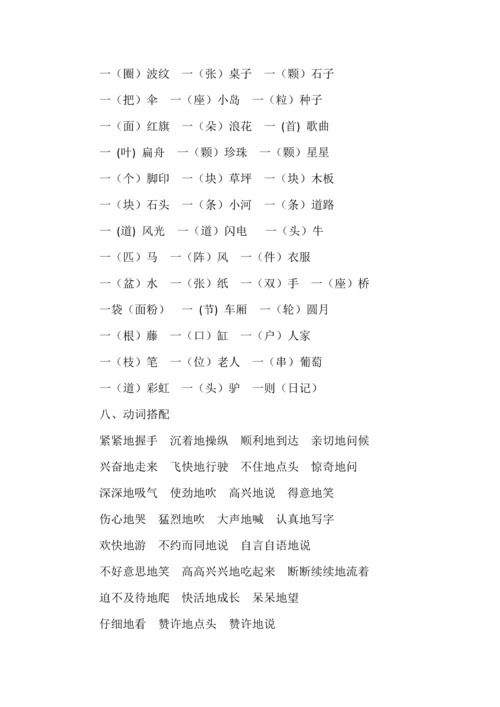 一（圈）波纹　一（张）桌子　一（颗）石子

一（把）伞　一（座）小岛　一（粒）种子

一（面）红旗　一（朵）浪花　一 (首) 歌曲

一 (叶) 扁舟　一（颗）珍珠　一（颗）星星

一（个）脚印　一（块）草坪　一（块）木板

一（块）石头　一（条）小河　一（条）道路

一 (道) 风光　一（道）闪电　一（头）牛

一（匹）马　一（阵）风　一（件）衣服

一（盆）水　一（张）纸　一（双）手　一（座）桥

一袋（面粉）　一 (节) 车厢　一（轮）圆月

一（根）藤　一（口）缸　一（户）人家

一（枝）笔　一（位）老人　一（串）葡萄

一（道）彩虹　一（头）驴　一则（日记）

八、动词搭配

紧紧地握手　沉着地操纵　顺利地到达　亲切地问候

兴奋地走来　飞快地行驶　不住地点头　惊奇地问

深深地吸气　使劲地吹　高兴地说　得意地笑

伤心地哭　猛烈地吹　大声地喊　认真地写字

欢快地游　不约而同地说　自言自语地说

不好意思地笑　高高兴兴地吃起来　断断续续地流着

迫不及待地爬　快活地成长　呆呆地望

仔细地看　赞许地点头　赞许地说